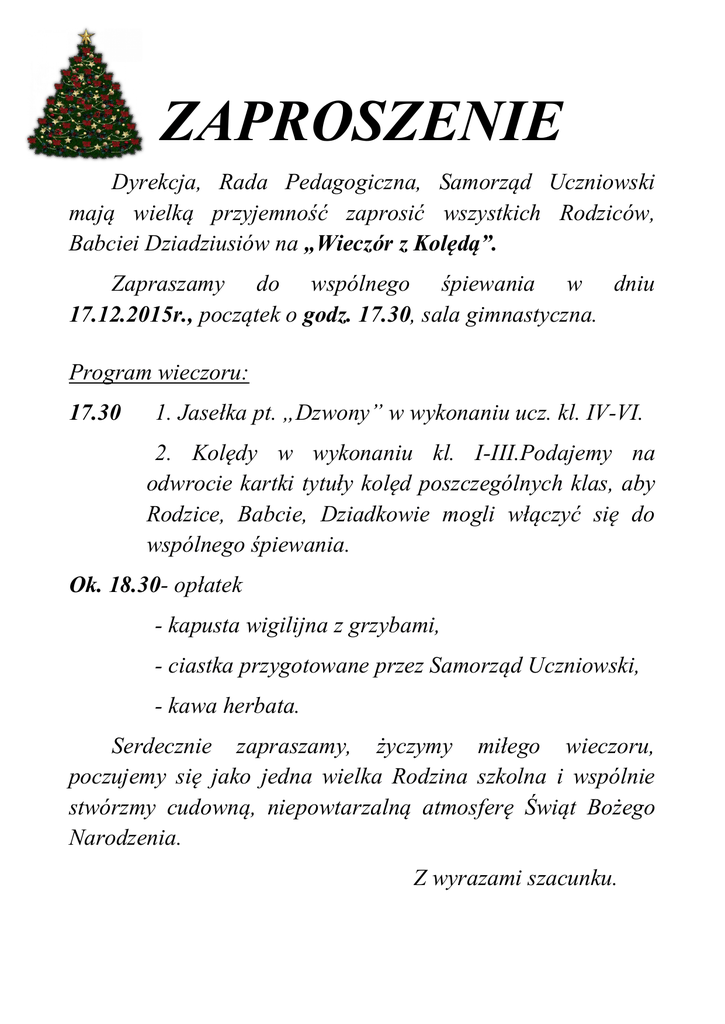 ZAPROSZENIE

Dyrekcja, Rada Pedagogiczna, Samorząd Uczniowski mają wielką przyjemność zaprosić wszystkich Rodziców, Babciei Dziadziusiów na „Wieczór z Kolędą”.

Zapraszamy do wspólnego śpiewania w dniu 17.12.2015r., początek o godz. 17.30, sala gimnastyczna.

Program wieczoru:

17.30 1. Jasełka pt. „Dzwony” w wykonaniu ucz. kl. IV-VI.

2. Kolędy w wykonaniu kl. I-III.Podajemy na odwrocie kartki tytuły kolęd poszczególnych klas, aby Rodzice, Babcie, Dziadkowie mogli włączyć się do wspólnego śpiewania.

Ok. 18.30- opłatek

- kapusta wigilijna z grzybami,

- ciastka przygotowane przez Samorząd Uczniowski,

- kawa herbata.

Serdecznie zapraszamy, życzymy miłego wieczoru, poczujemy się jako jedna wielka Rodzina szkolna i wspólnie stwórzmy cudowną, niepowtarzalną atmosferę Świąt Bożego Narodzenia.

Z wyrazami szacunku.